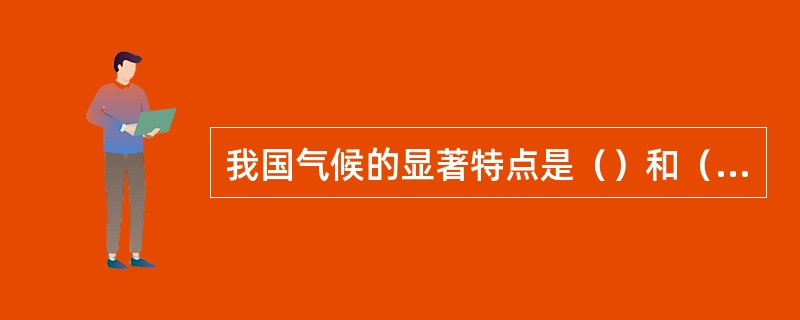 我国气候的显著特点是（）和（...